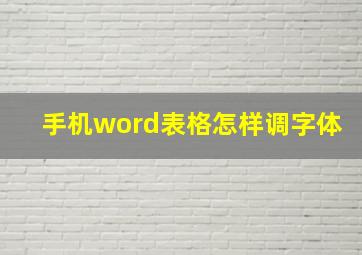 手机word表格怎样调字体